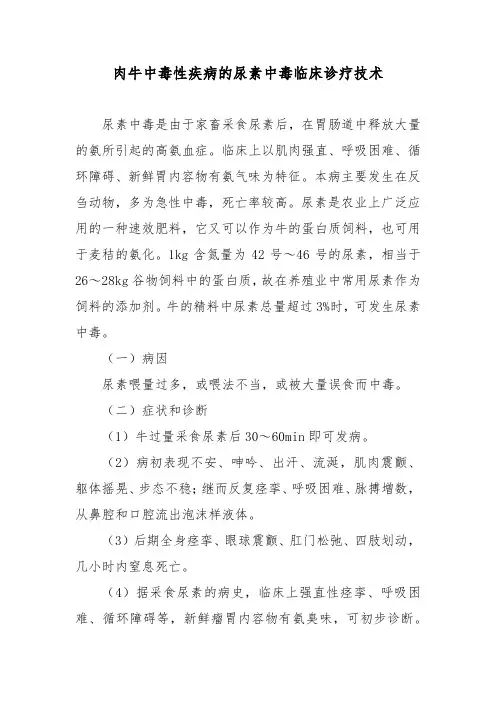 肉牛中毒性疾病的尿素中毒临床诊疗技术

尿素中毒是由于家畜采食尿素后，在胃肠道中释放大量的氨所引起的高氨血症。临床上以肌肉强直、呼吸困难、循环障碍、新鲜胃内容物有氨气味为特征。本病主要发生在反刍动物，多为急性中毒，死亡率较高。尿素是农业上广泛应用的一种速效肥料，它又可以作为牛的蛋白质饲料，也可用于麦秸的氨化。1kg 含氮量为 42 号～46 号的尿素，相当于 26～28kg 谷物饲料中的蛋白质，故在养殖业中常用尿素作为饲料的添加剂。牛的精料中尿素总量超过 3%时，可发生尿素中毒。

（一）病因

尿素喂量过多，或喂法不当，或被大量误食而中毒。

（二）症状和诊断

（1）牛过量采食尿素后 30～60min 即可发病。

（2）病初表现不安、呻吟、出汗、流涎，肌肉震颤、躯体摇晃、步态不稳；继而反复痉挛、呼吸困难、脉搏增数，从鼻腔和口腔流出泡沫样液体。

（3）后期全身痉挛、眼球震颤、肛门松弛、四肢划动，几小时内窒息死亡。

（4）据采食尿素的病史，临床上强直性痉挛、呼吸困难、循环障碍等，新鲜瘤胃内容物有氨臭味，可初步诊断。